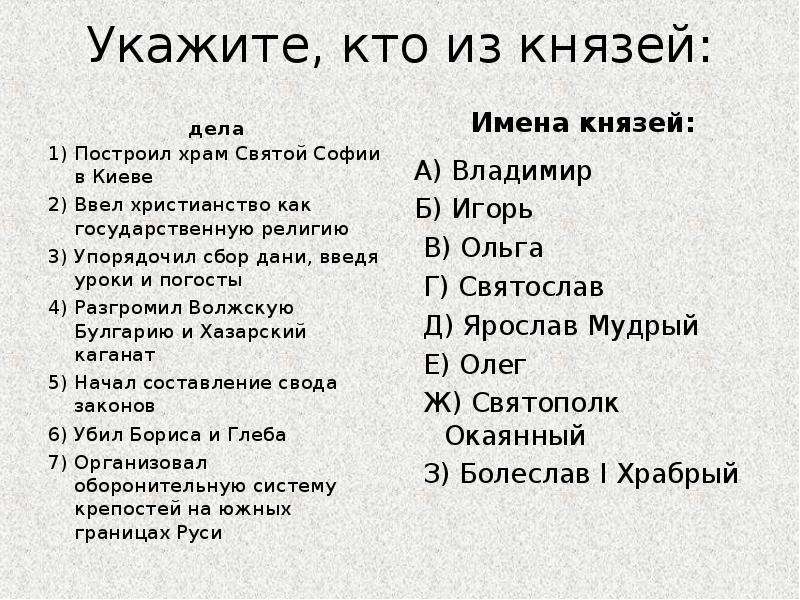 Укажите, кто из князей:

дела
1) Построил храм Святой Софии в Киеве
2) Ввел христианство как государственную религию
3) Упорядочил сбор дани, введя уроки и погосты
4) Разгромил Волжскую Булгарию и Хазарский каганат
5) Начал составление свода законов
6) Убил Бориса и Глеба
7) Организовал оборонительную систему крепостей на южных границах Руси

Имена князей:
А) Владимир
Б) Игорь
В) Ольга
Г) Святослав
Д) Ярослав Мудрый
Е) Олег
Ж) Святополк Окаянный
З) Болеслав I Храбрый